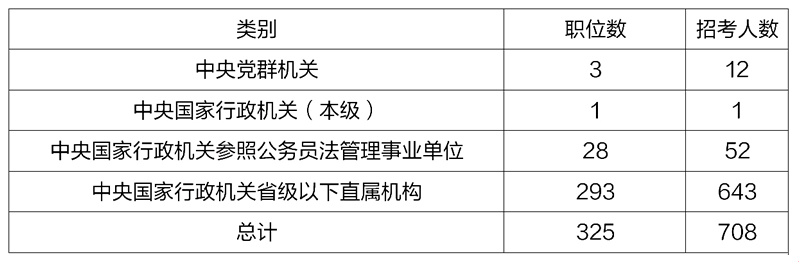 | 类别 | 职位数 | 招考人数 |
|---|---|---|
| 中央党群机关 | 3 | 12 |
| 中央国家行政机关（本级） | 1 | 1 |
| 中央国家行政机关参照公务员法管理事业单位 | 28 | 52 |
| 中央国家行政机关省级以下直属机构 | 293 | 643 |
| 总计 | 325 | 708 |